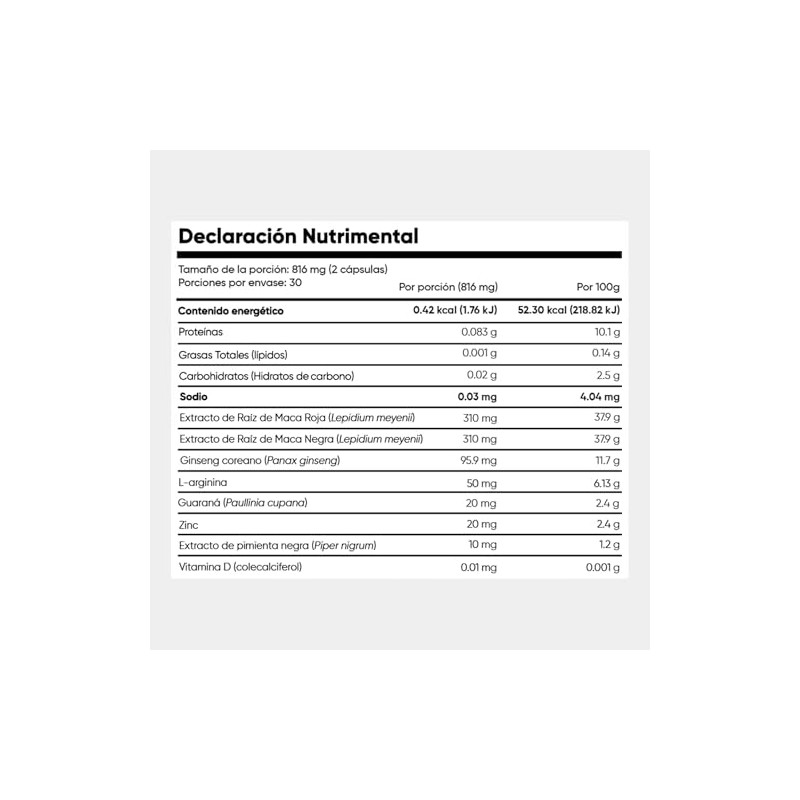 Declaración Nutrimental

Tamaño de la porción: 816 mg (2 cápsulas)
Porciones por envase: 30

| | Por porción (816 mg) | Por 100g |
|---|---|---|
| Contenido energético | 0.42 kcal (1.76 kJ) | 52.30 kcal (218.82 kJ) |
| Proteínas | 0.083 g | 10.1 g |
| Grasas Totales (lípidos) | 0.001 g | 0.14 g |
| Carbohidratos (Hidratos de carbono) | 0.02 g | 2.5 g |
| Sodio | 0.03 mg | 4.04 mg |
| Extracto de Raíz de Maca Roja (Lepidium meyenii) | 310 mg | 37.9 g |
| Extracto de Raíz de Maca Negra (Lepidium meyenii) | 310 mg | 37.9 g |
| Ginseng coreano (Panax ginseng) | 95.9 mg | 11.7 g |
| L-arginina | 50 mg | 6.13 g |
| Guaraná (Paullinia cupana) | 20 mg | 2.4 g |
| Zinc | 20 mg | 2.4 g |
| Extracto de pimienta negra (Piper nigrum) | 10 mg | 1.2 g |
| Vitamina D (colecalciferol) | 0.01 mg | 0.001 g |